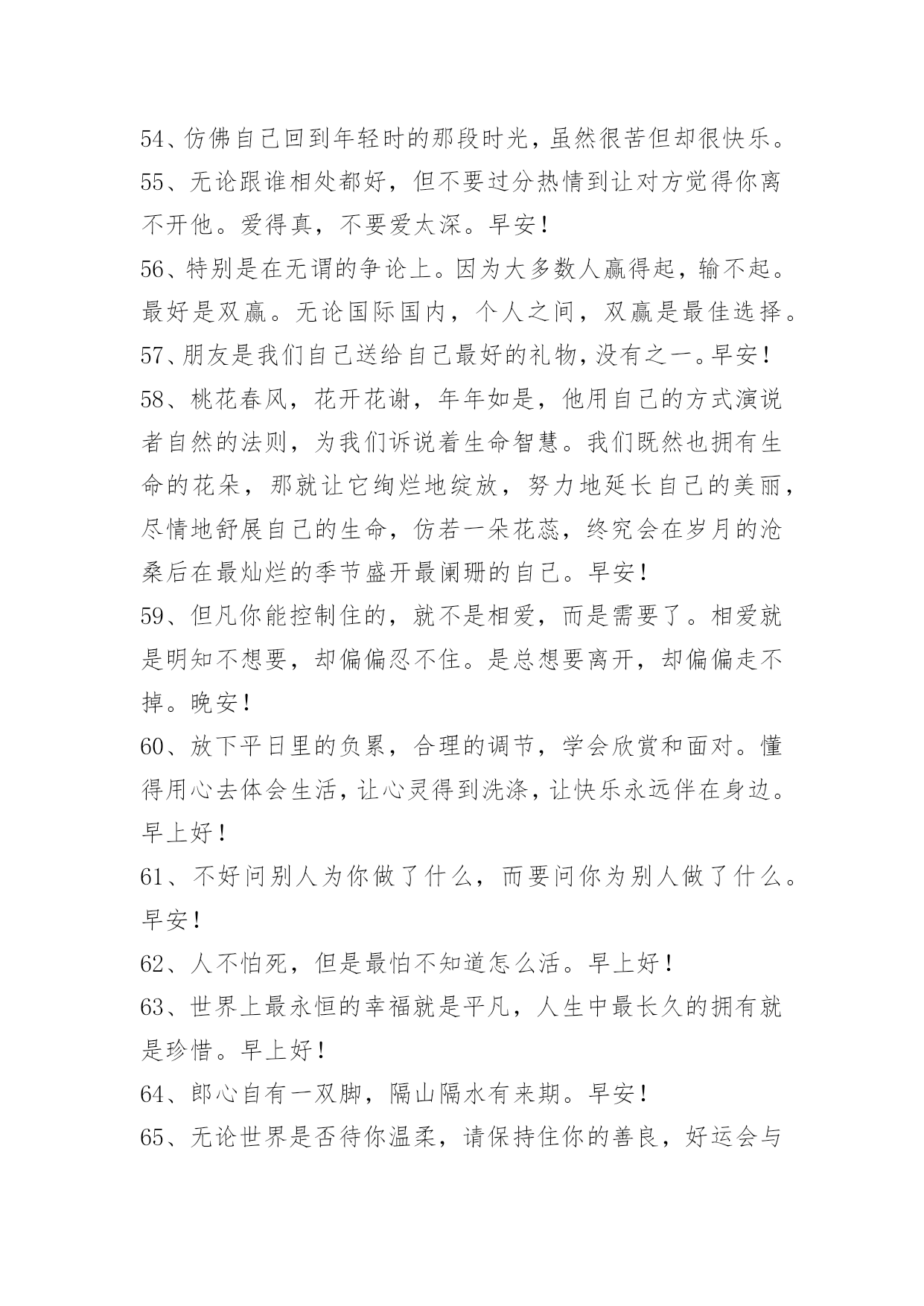 54、仿佛自己回到年轻时的那段时光，虽然很苦但却很快乐。
55、无论跟谁相处都好，但不要过分热情到让对方觉得你离不开他。爱得真，不要爱太深。早安！
56、特别是在无谓的争论上。因为大多数人赢得起，输不起。最好是双赢。无论国际国内，个人之间，双赢是最佳选择。
57、朋友是我们自己送给自己最好的礼物，没有之一。早安！
58、桃花春风，花开花谢，年年如是，他用自己的方式演说者自然的法则，为我们诉说着生命智慧。我们既然也拥有生命的花朵，那就让它绚烂地绽放，努力地延长自己的美丽，尽情地舒展自己的生命，仿若一朵花蕊，终究会在岁月的沧桑后在最灿烂的季节盛开最阑珊的自己。早安！
59、但凡你能控制住的，就不是相爱，而是需要了。相爱就是明知不想要，却偏偏忍不住。是总想要离开，却偏偏走不掉。晚安！
60、放下平日里的负累，合理的调节，学会欣赏和面对。懂得用心去体会生活，让心灵得到洗涤，让快乐永远伴在身边。早上好！
61、不好问别人为你做了什么，而要问你为别人做了什么。早安！
62、人不怕死，但是最怕不知道怎么活。早上好！
63、世界上最永恒的幸福就是平凡，人生中最长久的拥有就是珍惜。早上好！
64、郎心自有一双脚，隔山隔水有来期。早安！
65、无论世界是否待你温柔，请保持住你的善良，好运会与